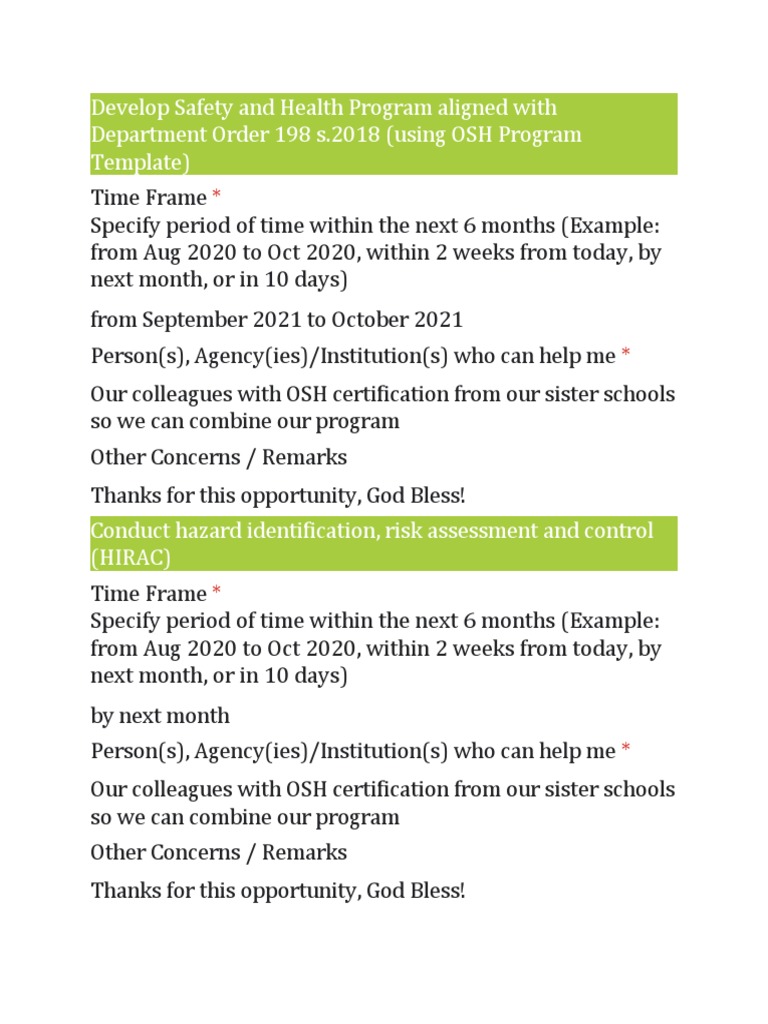 Develop Safety and Health Program aligned with Department Order 198 s.2018 (using OSH Program Template)

Time Frame *
Specify period of time within the next 6 months (Example: from Aug 2020 to Oct 2020, within 2 weeks from today, by next month, or in 10 days)

from September 2021 to October 2021

Person(s), Agency(ies)/Institution(s) who can help me *

Our colleagues with OSH certification from our sister schools so we can combine our program

Other Concerns / Remarks

Thanks for this opportunity, God Bless!

Conduct hazard identification, risk assessment and control (HIRAC)

Time Frame *
Specify period of time within the next 6 months (Example: from Aug 2020 to Oct 2020, within 2 weeks from today, by next month, or in 10 days)

by next month

Person(s), Agency(ies)/Institution(s) who can help me *

Our colleagues with OSH certification from our sister schools so we can combine our program

Other Concerns / Remarks

Thanks for this opportunity, God Bless!